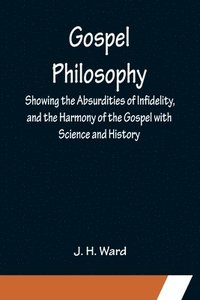 Gospel Philosophy

Showing the Absurdities of Infidelity, and the Harmony of the Gospel with Science and History

J. H. Ward